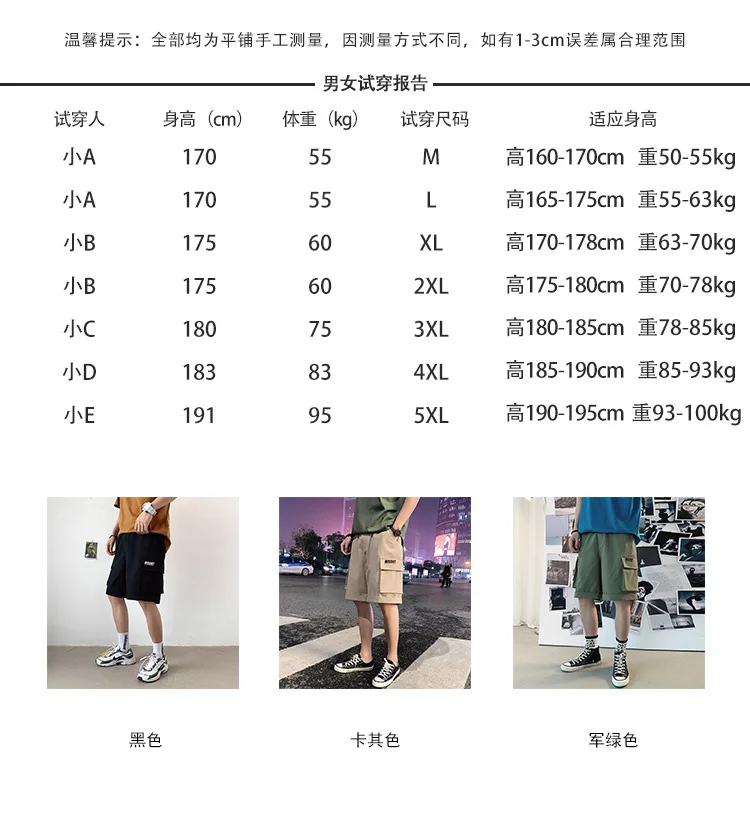 温馨提示：全部均为平铺手工测量，因测量方式不同，如有1-3cm误差属合理范围

男女试穿报告

| 试穿人 | 身高（cm） | 体重（kg） | 试穿尺码 | 适应身高 |
|---|---|---|---|---|
| 小A | 170 | 55 | M | 高160-170cm 重50-55kg |
| 小A | 170 | 55 | L | 高165-175cm 重55-63kg |
| 小B | 175 | 60 | XL | 高170-178cm 重63-70kg |
| 小B | 175 | 60 | 2XL | 高175-180cm 重70-78kg |
| 小C | 180 | 75 | 3XL | 高180-185cm 重78-85kg |
| 小D | 183 | 83 | 4XL | 高185-190cm 重85-93kg |
| 小E | 191 | 95 | 5XL | 高190-195cm 重93-100kg |

黑色

卡其色

军绿色